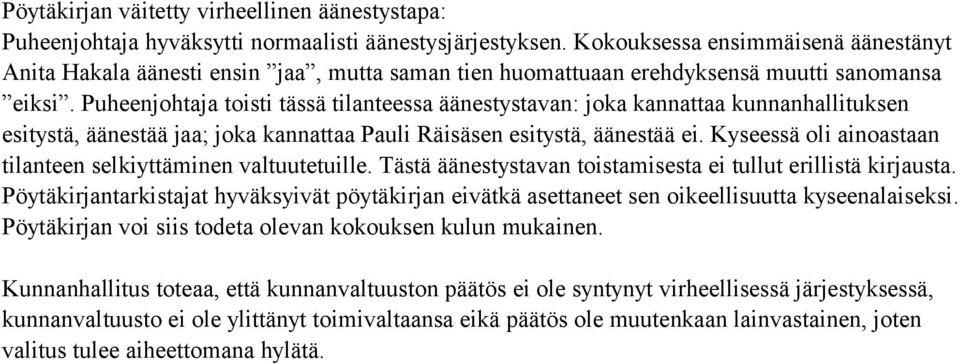 Pöytäkirjan väitetty virheellinen äänestystapa:
Puheenjohtaja hyväksytti normaalisti äänestysjärjestyksen. Kokouksessa ensimmäisenä äänestänyt Anita Hakala äänesti ensin ”jaa”, mutta saman tien huomattuaan erehdyksensä muutti sanomansa ”eiksi”. Puheenjohtaja toisti tässä tilanteessa äänestystavan: joka kannattaa kunnanhallituksen esitystä, äänestää jaa; joka kannattaa Pauli Räisäsen esitystä, äänestää ei. Kyseessä oli ainoastaan tilanteen selkiyttäminen valtuutetuille. Tästä äänestystavan toistamisesta ei tullut erillistä kirjausta. Pöytäkirjantarkistajat hyväksyivät pöytäkirjan eivätkä asettaneet sen oikeellisuutta kyseenalaiseksi. Pöytäkirjan voi siis todeta olevan kokouksen kulun mukainen.

Kunnanhallitus toteaa, että kunnanvaltuuston päätös ei ole syntynyt virheellisessä järjestyksessä, kunnanvaltuusto ei ole ylittänyt toimivaltaansa eikä päätös ole muutenkaan lainvastainen, joten valitus tulee aiheettomana hylätä.